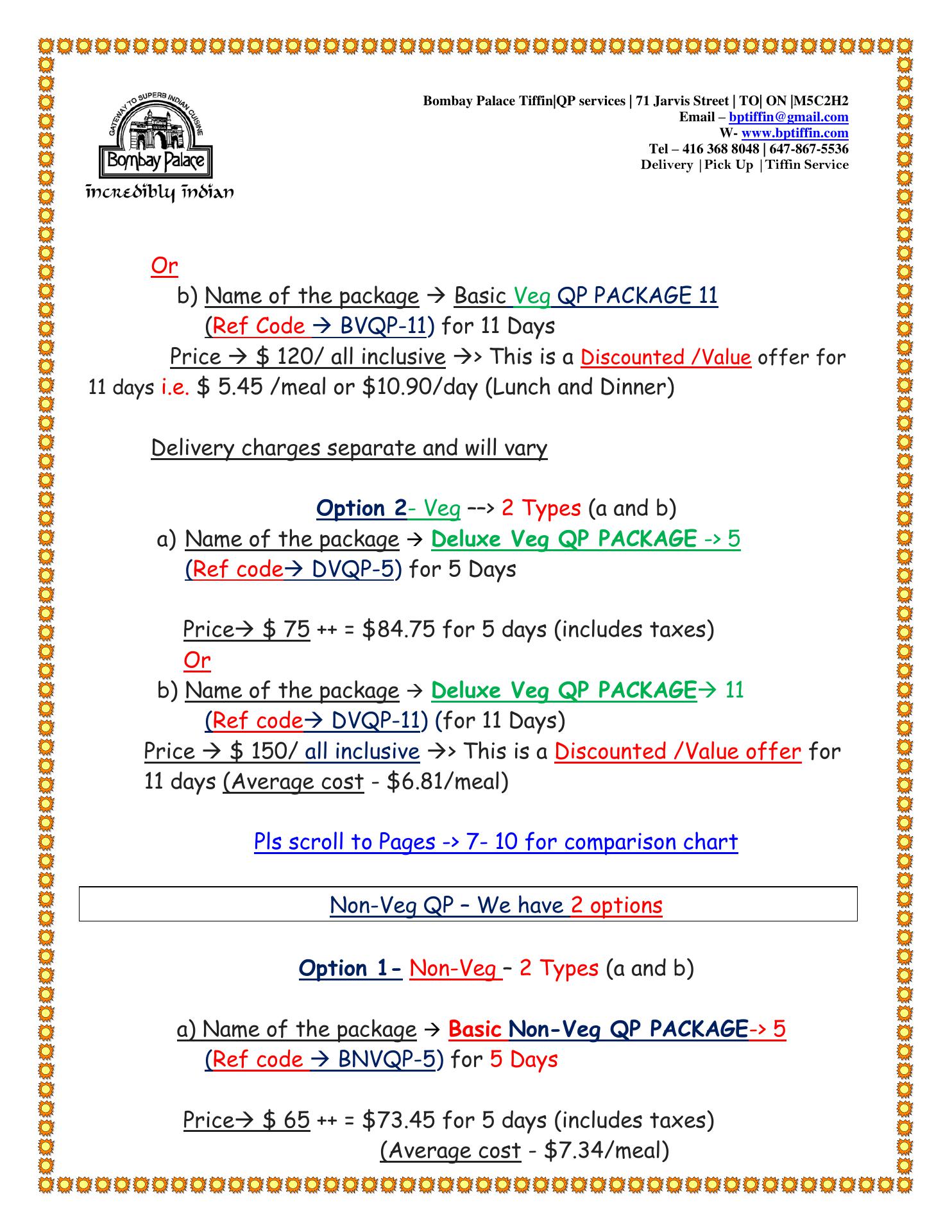 GATEWAY TO SUPERB INDIAN CUISINE
Bombay Palace
incredibly indian

Bombay Palace Tiffin|QP services | 71 Jarvis Street | TO| ON |M5C2H2
Email – bptiffin@gmail.com
W- www.bptiffin.com
Tel – 416 368 8048 | 647-867-5536
Delivery |Pick Up |Tiffin Service

Or
b) Name of the package → Basic Veg QP PACKAGE 11
(Ref Code → BVQP-11) for 11 Days
Price → $ 120/ all inclusive →> This is a Discounted /Value offer for 11 days i.e. $ 5.45 /meal or $10.90/day (Lunch and Dinner)

Delivery charges separate and will vary

Option 2- Veg --> 2 Types (a and b)
a) Name of the package → Deluxe Veg QP PACKAGE -> 5
(Ref code→ DVQP-5) for 5 Days

Price→ $ 75 ++ = $84.75 for 5 days (includes taxes)
Or
b) Name of the package → Deluxe Veg QP PACKAGE→ 11
(Ref code→ DVQP-11) (for 11 Days)
Price → $ 150/ all inclusive →> This is a Discounted /Value offer for 11 days (Average cost - $6.81/meal)

Pls scroll to Pages -> 7- 10 for comparison chart

Non-Veg QP – We have 2 options

Option 1- Non-Veg – 2 Types (a and b)

a) Name of the package → Basic Non-Veg QP PACKAGE-> 5
(Ref code → BNVQP-5) for 5 Days

Price→ $ 65 ++ = $73.45 for 5 days (includes taxes)
(Average cost - $7.34/meal)